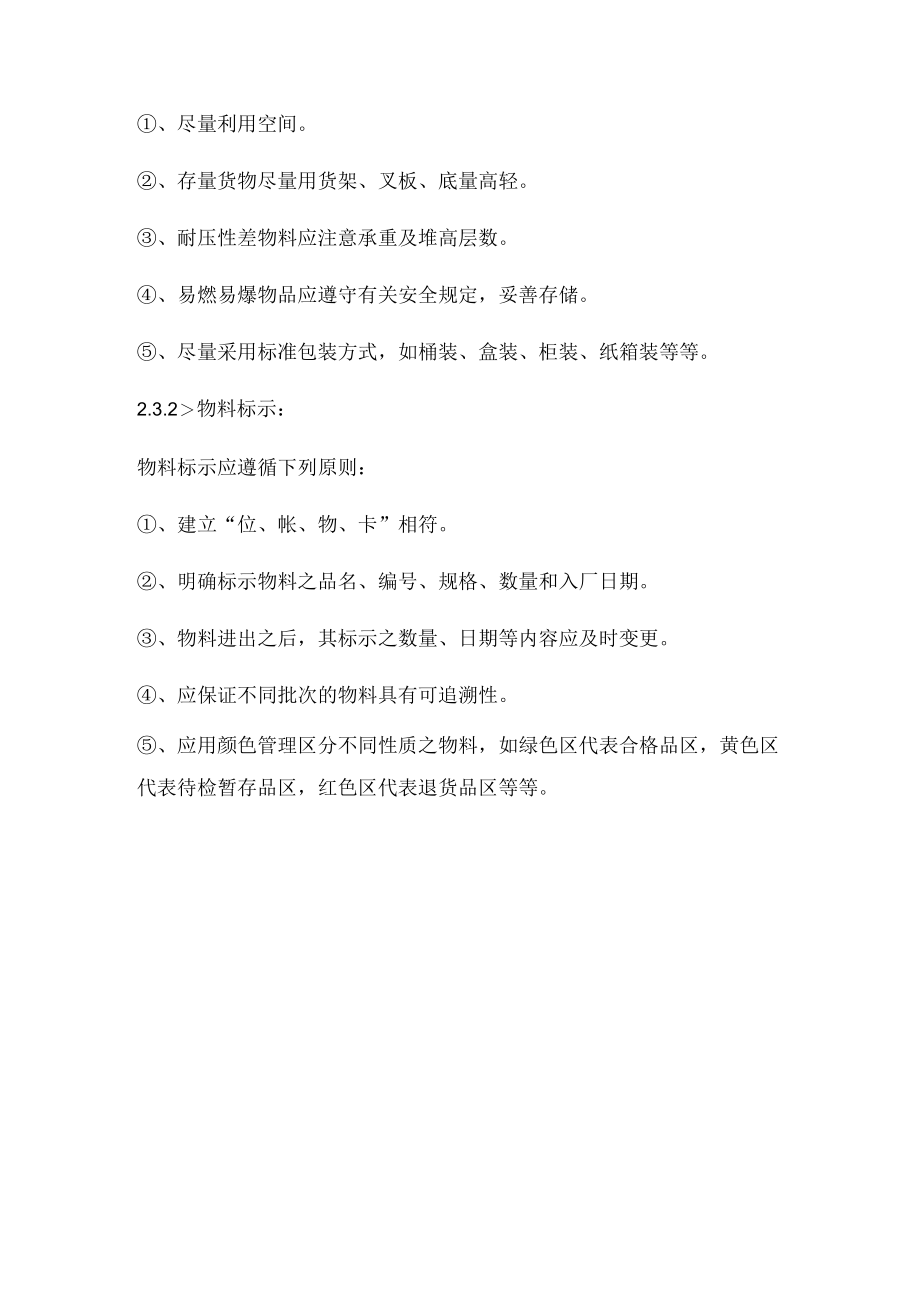 ①、尽量利用空间。

②、存量货物尽量用货架、叉板、底量高轻。

③、耐压性差物料应注意承重及堆高层数。

④、易燃易爆物品应遵守有关安全规定，妥善存储。

⑤、尽量采用标准包装方式，如桶装、盒装、柜装、纸箱装等等。

2.3.2＞物料标示：

物料标示应遵循下列原则：

①、建立“位、帐、物、卡”相符。

②、明确标示物料之品名、编号、规格、数量和入厂日期。

③、物料进出之后，其标示之数量、日期等内容应及时变更。

④、应保证不同批次的物料具有可追溯性。

⑤、应用颜色管理区分不同性质之物料，如绿色区代表合格品区，黄色区代表待检暂存品区，红色区代表退货品区等等。